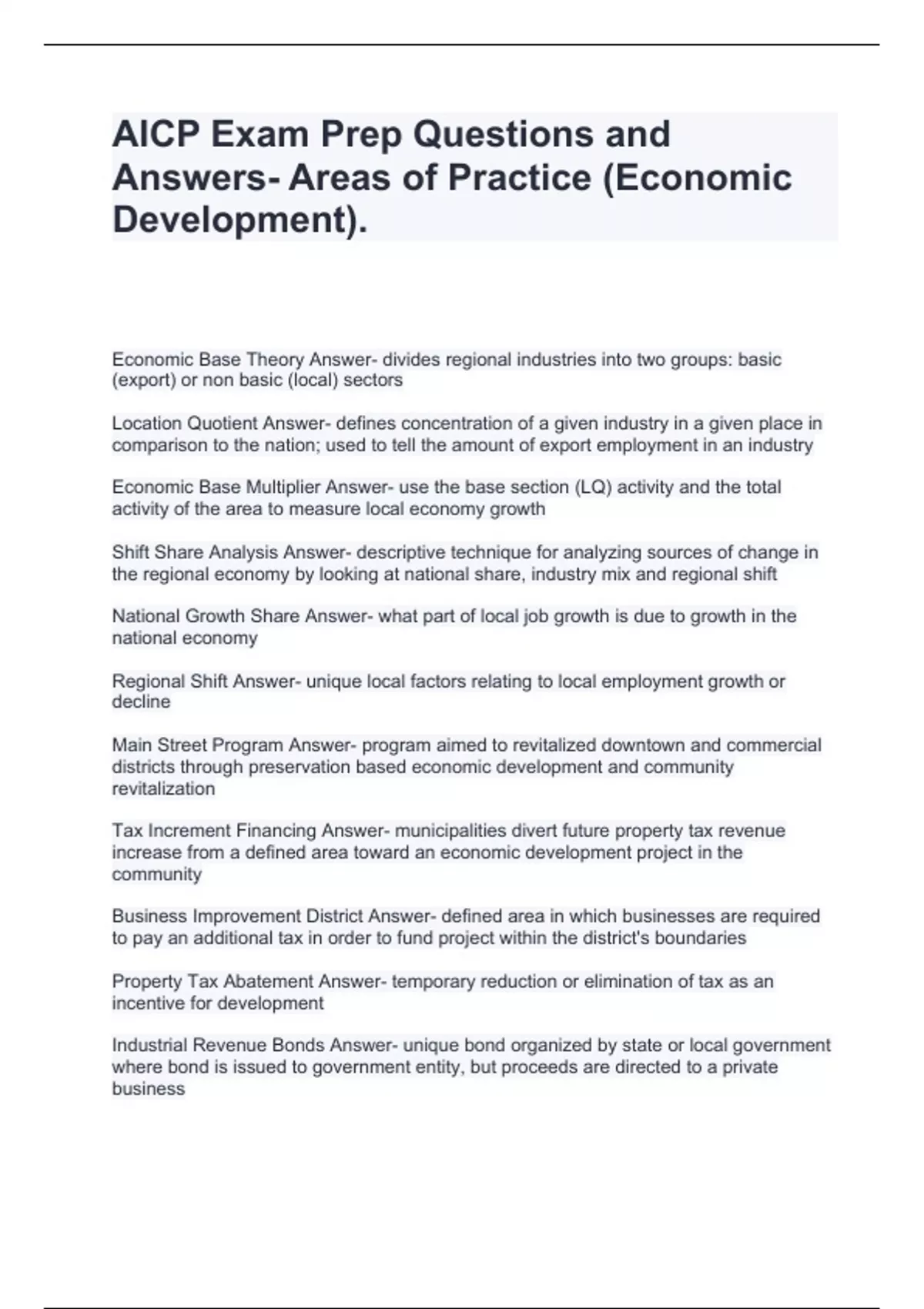 AICP Exam Prep Questions and Answers- Areas of Practice (Economic Development).

Economic Base Theory Answer- divides regional industries into two groups: basic (export) or non basic (local) sectors

Location Quotient Answer- defines concentration of a given industry in a given place in comparison to the nation; used to tell the amount of export employment in an industry

Economic Base Multiplier Answer- use the base section (LQ) activity and the total activity of the area to measure local economy growth

Shift Share Analysis Answer- descriptive technique for analyzing sources of change in the regional economy by looking at national share, industry mix and regional shift

National Growth Share Answer- what part of local job growth is due to growth in the national economy

Regional Shift Answer- unique local factors relating to local employment growth or decline

Main Street Program Answer- program aimed to revitalized downtown and commercial districts through preservation based economic development and community revitalization

Tax Increment Financing Answer- municipalities divert future property tax revenue increase from a defined area toward an economic development project in the community

Business Improvement District Answer- defined area in which businesses are required to pay an additional tax in order to fund project within the district's boundaries

Property Tax Abatement Answer- temporary reduction or elimination of tax as an incentive for development

Industrial Revenue Bonds Answer- unique bond organized by state or local government where bond is issued to government entity, but proceeds are directed to a private business